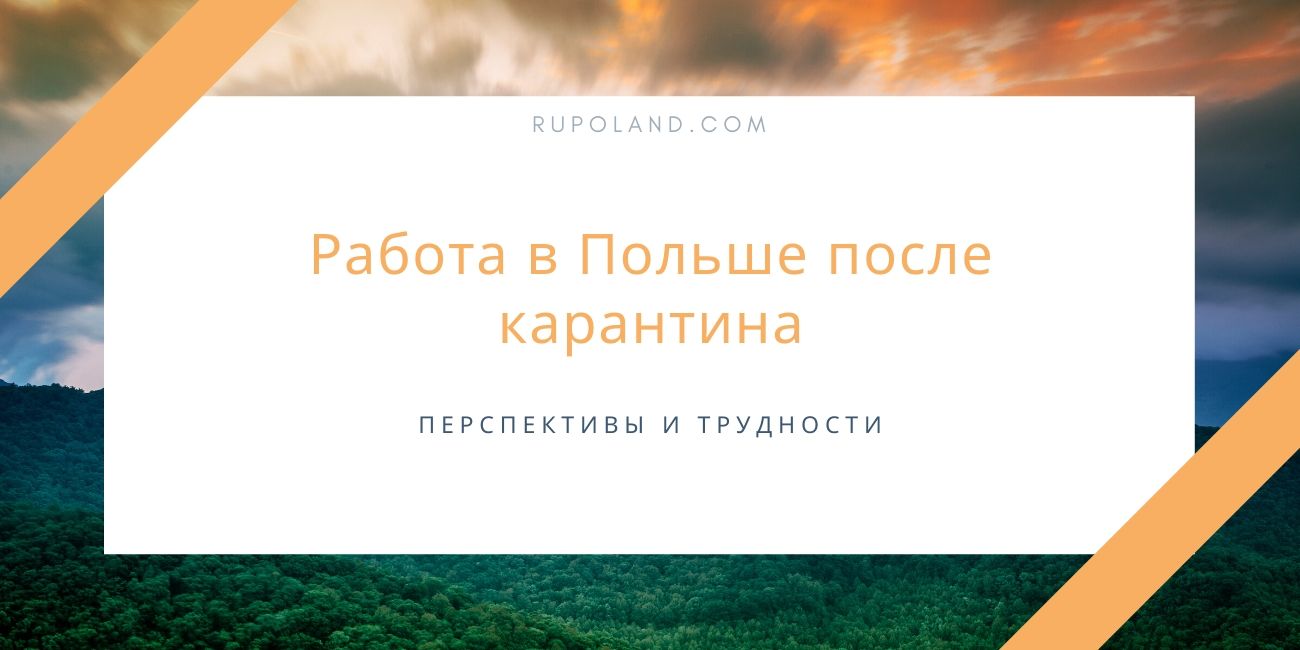 RUPOLAND.COM

Работа в Польше после карантина

ПЕРСПЕКТИВЫ И ТРУДНОСТИ